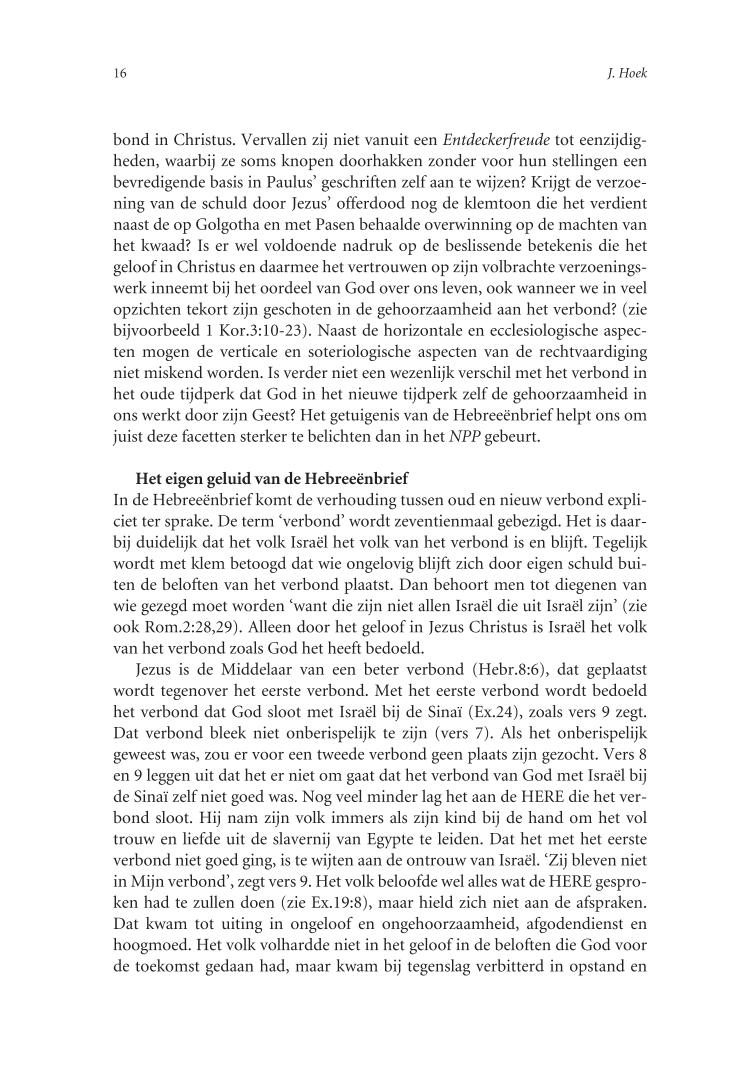 16

J. Hoek

bond in Christus. Vervallen zij niet vanuit een Entdeckerfreude tot eenzijdigheden, waarbij ze soms knopen doorhakken zonder voor hun stellingen een bevredigende basis in Paulus' geschriften zelf aan te wijzen? Krijgt de verzoening van de schuld door Jezus' offerdood nog de klemtoon die het verdient naast de op Golgotha en met Pasen behaalde overwinning op de machten van het kwaad? Is er wel voldoende nadruk op de beslissende betekenis die het geloof in Christus en daarmee het vertrouwen op zijn volbrachte verzoeningswerk inneemt bij het oordeel van God over ons leven, ook wanneer we in veel opzichten tekort zijn geschoten in de gehoorzaamheid aan het verbond? (zie bijvoorbeeld 1 Kor.3:10-23). Naast de horizontale en ecclesiologische aspecten mogen de verticale en soteriologische aspecten van de rechtvaardiging niet miskend worden. Is verder niet een wezenlijk verschil met het verbond in het oude tijdperk dat God in het nieuwe tijdperk zelf de gehoorzaamheid in ons werkt door zijn Geest? Het getuigenis van de Hebreeënbrief helpt ons om juist deze facetten sterker te belichten dan in het NPP gebeurt.

Het eigen geluid van de Hebreeënbrief
In de Hebreeënbrief komt de verhouding tussen oud en nieuw verbond expliciet ter sprake. De term 'verbond' wordt zeventienmaal gebezigd. Het is daarbij duidelijk dat het volk Israël het volk van het verbond is en blijft. Tegelijk wordt met klem betoogd dat wie ongelovig blijft zich door eigen schuld buiten de beloften van het verbond plaatst. Dan behoort men tot diegenen van wie gezegd moet worden 'want die zijn niet allen Israël die uit Israël zijn' (zie ook Rom.2:28,29). Alleen door het geloof in Jezus Christus is Israël het volk van het verbond zoals God het heeft bedoeld.

Jezus is de Middelaar van een beter verbond (Hebr.8:6), dat geplaatst wordt tegenover het eerste verbond. Met het eerste verbond wordt bedoeld het verbond dat God sloot met Israël bij de Sinaï (Ex.24), zoals vers 9 zegt. Dat verbond bleek niet onberispelijk te zijn (vers 7). Als het onberispelijk geweest was, zou er voor een tweede verbond geen plaats zijn gezocht. Vers 8 en 9 leggen uit dat het er niet om gaat dat het verbond van God met Israël bij de Sinaï zelf niet goed was. Nog veel minder lag het aan de HERE die het verbond sloot. Hij nam zijn volk immers als zijn kind bij de hand om het vol trouw en liefde uit de slavernij van Egypte te leiden. Dat het met het eerste verbond niet goed ging, is te wijten aan de ontrouw van Israël. 'Zij bleven niet in Mijn verbond', zegt vers 9. Het volk beloofde wel alles wat de HERE gesproken had te zullen doen (zie Ex.19:8), maar hield zich niet aan de afspraken. Dat kwam tot uiting in ongeloof en ongehoorzaamheid, afgodendienst en hoogmoed. Het volk volhardde niet in het geloof in de beloften die God voor de toekomst gedaan had, maar kwam bij tegenslag verbitterd in opstand en